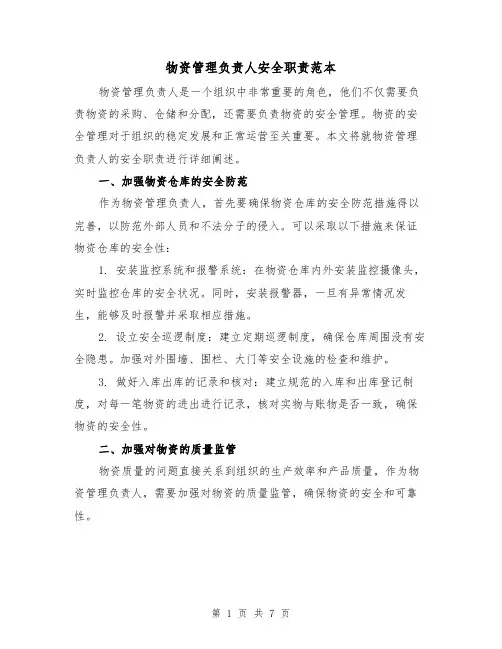 物资管理负责人安全职责范本

物资管理负责人是一个组织中非常重要的角色，他们不仅需要负责物资的采购、仓储和分配，还需要负责物资的安全管理。物资的安全管理对于组织的稳定发展和正常运营至关重要。本文将就物资管理负责人的安全职责进行详细阐述。

一、加强物资仓库的安全防范

作为物资管理负责人，首先要确保物资仓库的安全防范措施得以完善，以防范外部人员和不法分子的侵入。可以采取以下措施来保证物资仓库的安全性：

1. 安装监控系统和报警系统：在物资仓库内外安装监控摄像头，实时监控仓库的安全状况。同时，安装报警器，一旦有异常情况发生，能够及时报警并采取相应措施。

2. 设立安全巡逻制度：建立定期巡逻制度，确保仓库周围没有安全隐患。加强对外围墙、围栏、大门等安全设施的检查和维护。

3. 做好入库出库的记录和核对：建立规范的入库和出库登记制度，对每一笔物资的进出进行记录，核对实物与账物是否一致，确保物资的安全性。

二、加强对物资的质量监管

物资质量的问题直接关系到组织的生产效率和产品质量，作为物资管理负责人，需要加强对物资的质量监管，确保物资的安全和可靠性。

第 1 页 共 7 页